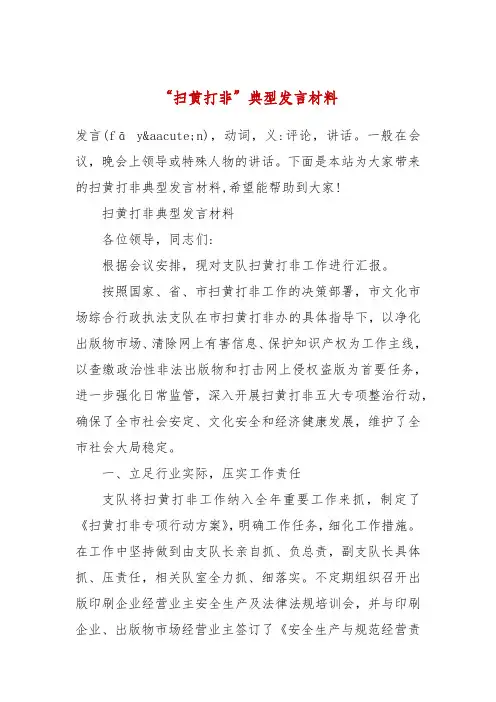 “扫黄打非”典型发言材料

发言(fā y&aacute;n)，动词，义:评论，讲话。一般在会议，晚会上领导或特殊人物的讲话。下面是本站为大家带来的扫黄打非典型发言材料,希望能帮助到大家!

扫黄打非典型发言材料

各位领导，同志们:

根据会议安排，现对支队扫黄打非工作进行汇报。

按照国家、省、市扫黄打非工作的决策部署，市文化市场综合行政执法支队在市扫黄打非办的具体指导下，以净化出版物市场、清除网上有害信息、保护知识产权为工作主线，以查缴政治性非法出版物和打击网上侵权盗版为首要任务，进一步强化日常监管，深入开展扫黄打非五大专项整治行动，确保了全市社会安定、文化安全和经济健康发展，维护了全市社会大局稳定。

一、立足行业实际，压实工作责任

支队将扫黄打非工作纳入全年重要工作来抓，制定了《扫黄打非专项行动方案》，明确工作任务，细化工作措施。在工作中坚持做到由支队长亲自抓、负总责，副支队长具体抓、压责任，相关队室全力抓、细落实。不定期组织召开出版印刷企业经营业主安全生产及法律法规培训会，并与印刷企业、出版物市场经营业主签订了《安全生产与规范经营责